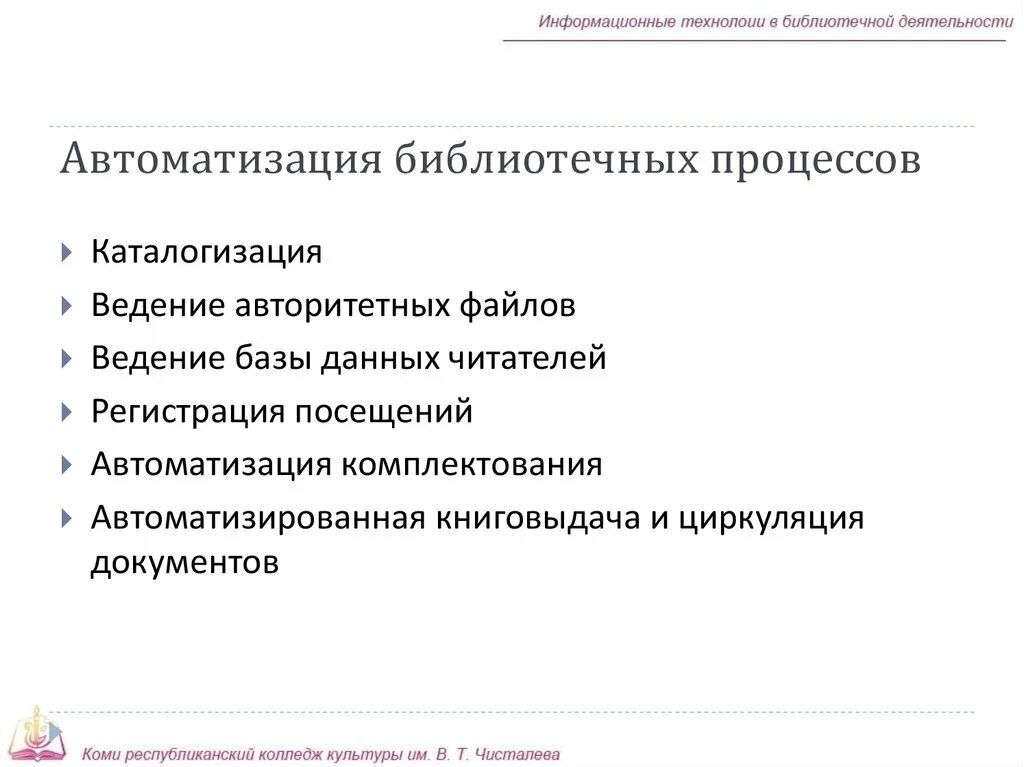 Информационные технолоии в библиотечной деятельности

Автоматизация библиотечных процессов

Каталогизация

Ведение авторитетных файлов

Ведение базы данных читателей

Регистрация посещений

Автоматизация комплектования

Автоматизированная книговыдача и циркуляция документов

Коми республиканский колледж культуры им. В. Т. Чисталева